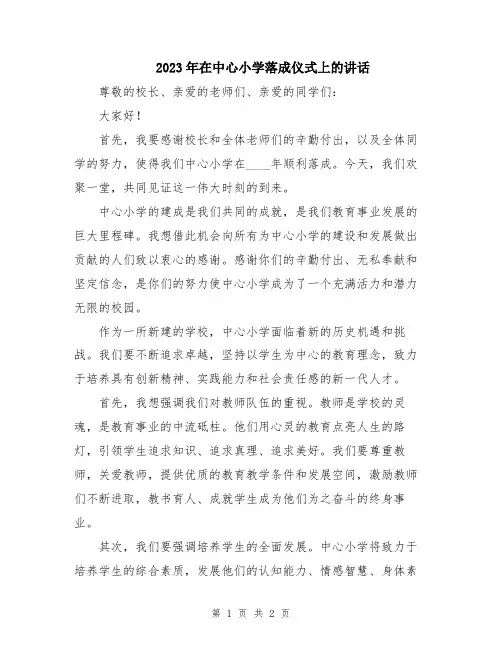 2023年在中心小学落成仪式上的讲话

尊敬的校长、亲爱的老师们、亲爱的同学们：

大家好！

首先，我要感谢校长和全体老师们的辛勤付出，以及全体同学的努力，使得我们中心小学在____年顺利落成。今天，我们欢聚一堂，共同见证这一伟大时刻的到来。

中心小学的建成是我们共同的成就，是我们教育事业发展的巨大里程碑。我想借此机会向所有为中心小学的建设和发展做出贡献的人们致以衷心的感谢。感谢你们的辛勤付出、无私奉献和坚定信念，是你们的努力使中心小学成为了一个充满活力和潜力无限的校园。

作为一所新建的学校，中心小学面临着新的历史机遇和挑战。我们要不断追求卓越，坚持以学生为中心的教育理念，致力于培养具有创新精神、实践能力和社会责任感的新一代人才。

首先，我想强调我们对教师队伍的重视。教师是学校的灵魂，是教育事业的中流砥柱。他们用心灵的教育点亮人生的路灯，引领学生追求知识、追求真理、追求美好。我们要尊重教师，关爱教师，提供优质的教育教学条件和发展空间，激励教师们不断进取，教书育人、成就学生成为他们为之奋斗的终身事业。

其次，我们要强调培养学生的全面发展。中心小学将致力于培养学生的综合素质，发展他们的认知能力、情感智慧、身体素

第 1 页 共 2 页